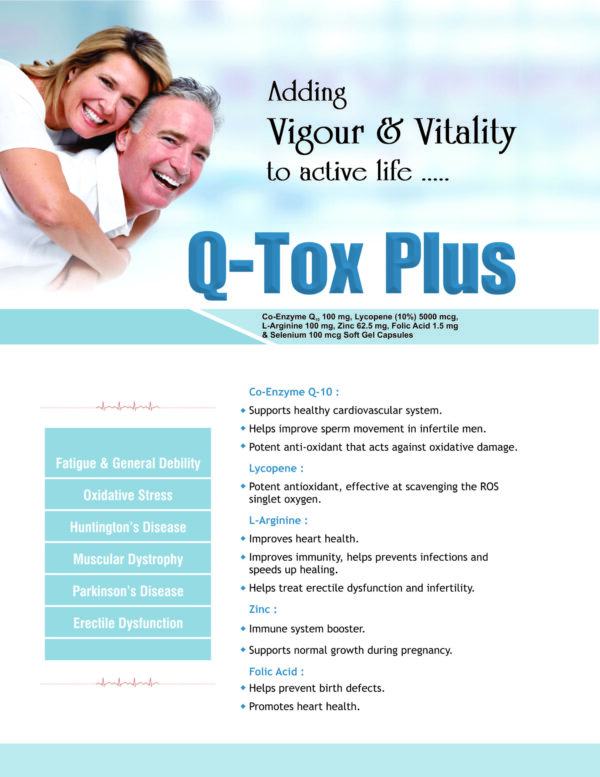 Adding
Vigour & Vitality
to active life .....

Q-Tox Plus

Co-Enzyme $Q_{10}$ 100 mg, Lycopene (10%) 5000 mcg, L-Arginine 100 mg, Zinc 62.5 mg, Folic Acid 1.5 mg & Selenium 100 mcg Soft Gel Capsules

Fatigue & General Debility
Oxidative Stress
Huntington's Disease
Muscular Dystrophy
Parkinson's Disease
Erectile Dysfunction

Co-Enzyme Q-10 :
• Supports healthy cardiovascular system.
• Helps improve sperm movement in infertile men.
• Potent anti-oxidant that acts against oxidative damage.

Lycopene :
• Potent antioxidant, effective at scavenging the ROS singlet oxygen.

L-Arginine :
• Improves heart health.
• Improves immunity, helps prevents infections and speeds up healing.
• Helps treat erectile dysfunction and infertility.

Zinc :
• Immune system booster.
• Supports normal growth during pregnancy.

Folic Acid :
• Helps prevent birth defects.
• Promotes heart health.